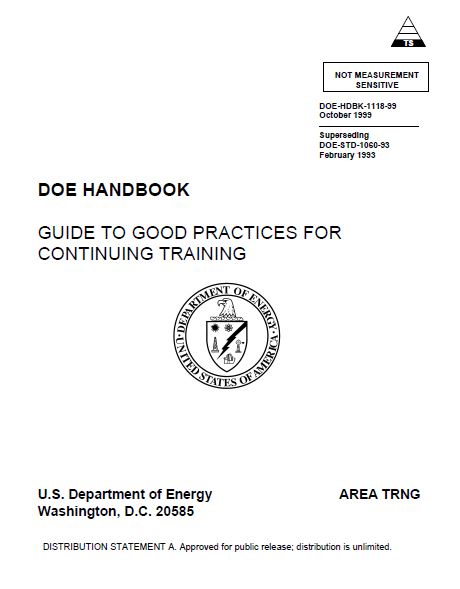 TS

NOT MEASUREMENT SENSITIVE

DOE-HDBK-1118-99
October 1999

Superseding
DOE-STD-1060-93
February 1993

DOE HANDBOOK

GUIDE TO GOOD PRACTICES FOR CONTINUING TRAINING

DEPARTMENT OF ENERGY
UNITED STATES OF AMERICA

U.S. Department of Energy
Washington, D.C. 20585

AREA TRNG

DISTRIBUTION STATEMENT A. Approved for public release; distribution is unlimited.